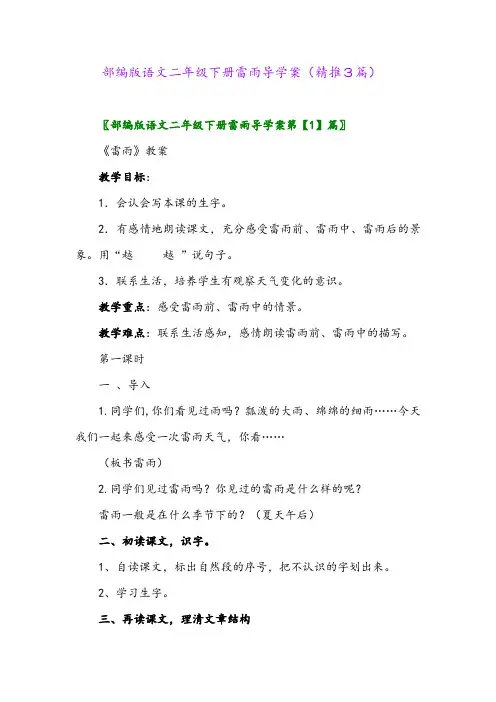 部编版语文二年级下册雷雨导学案（精推3篇）

〖部编版语文二年级下册雷雨导学案第【1】篇〗

《雷雨》教案

教学目标：

1．会认会写本课的生字。

2．有感情地朗读课文，充分感受雷雨前、雷雨中、雷雨后的景象。用“越　　越　”说句子。

3．联系生活，培养学生有观察天气变化的意识。

教学重点：感受雷雨前、雷雨中的情景。

教学难点：联系生活感知，感情朗读雷雨前、雷雨中的描写。

第一课时

一 、导入

1.同学们,你们看见过雨吗？瓢泼的大雨、绵绵的细雨……今天我们一起来感受一次雷雨天气，你看……

（板书雷雨）

2.同学们见过雷雨吗？你见过的雷雨是什么样的呢？

雷雨一般是在什么季节下的？（夏天午后）

二、初读课文，识字。

1、自读课文，标出自然段的序号，把不认识的字划出来。

2、学习生字。

三、再读课文，理清文章结构